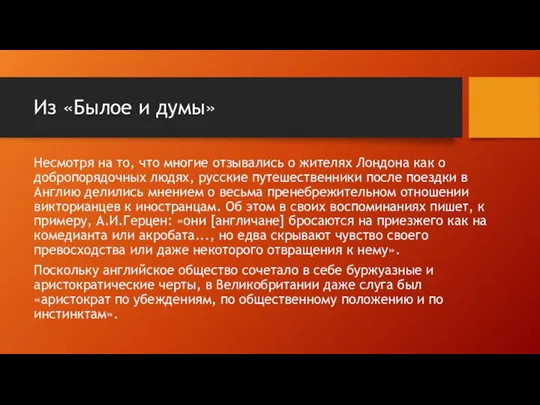 Из «Былое и думы»

Несмотря на то, что многие отзывались о жителях Лондона как о добропорядочных людях, русские путешественники после поездки в Англию делились мнением о весьма пренебрежительном отношении викторианцев к иностранцам. Об этом в своих воспоминаниях пишет, к примеру, А.И.Герцен: «они [англичане] бросаются на приезжего как на комедианта или акробата..., но едва скрывают чувство своего превосходства или даже некоторого отвращения к нему».

Поскольку английское общество сочетало в себе буржуазные и аристократические черты, в Великобритании даже слуга был «аристократ по убеждениям, по общественному положению и по инстинктам».